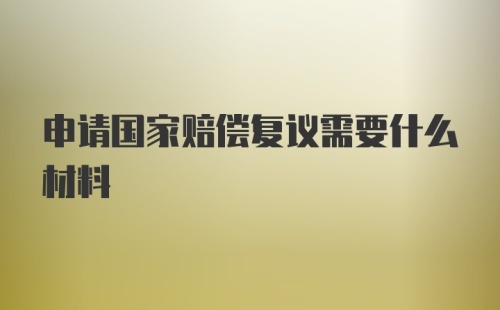 申请国家赔偿复议需要什么材料